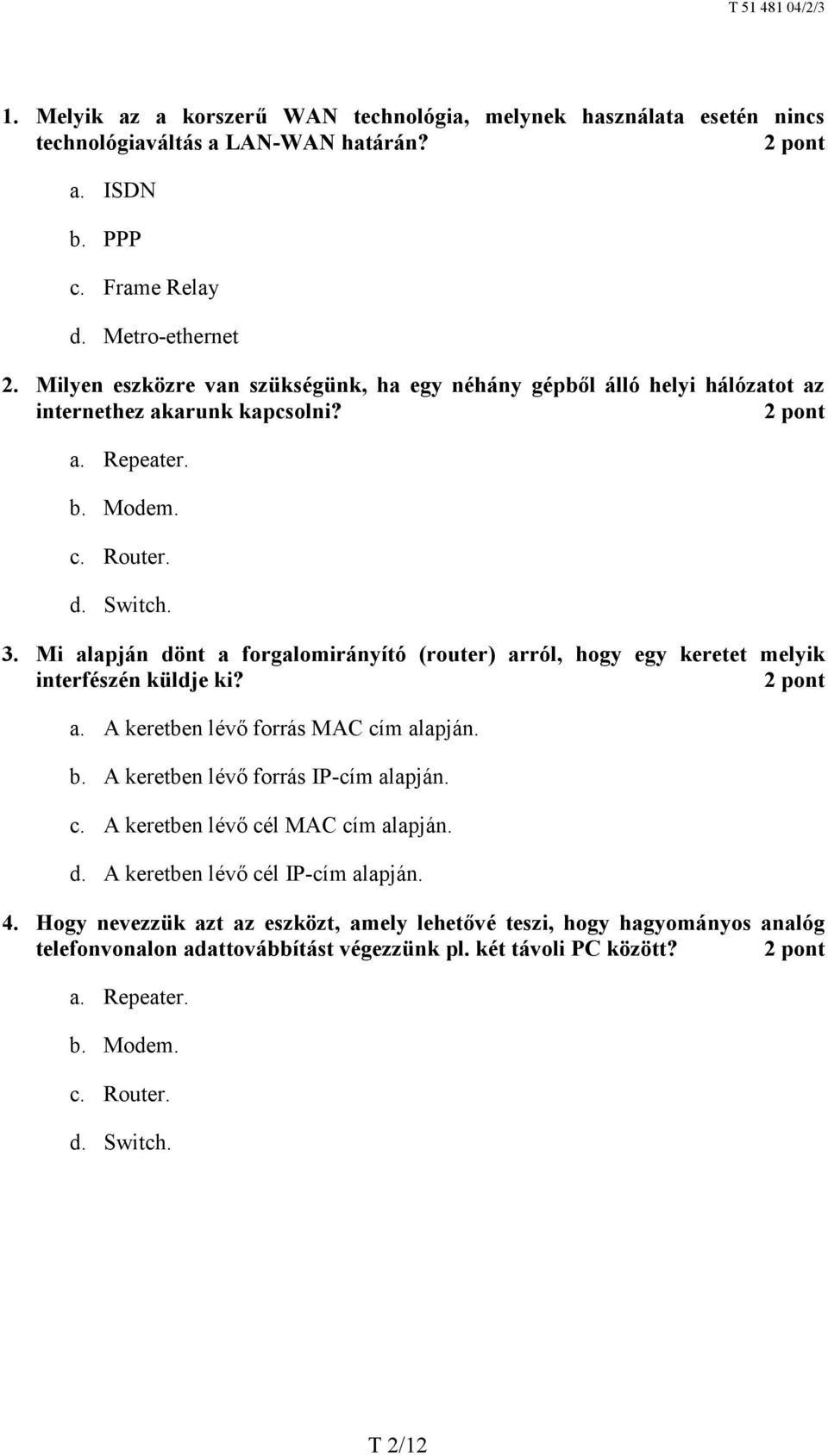 T 51 481 04/2/3

1. Melyik az a korszerű WAN technológia, melynek használata esetén nincs technológiaváltás a LAN-WAN határán? 2 pont

a. ISDN

b. PPP

c. Frame Relay

d. Metro-ethernet

2. Milyen eszközre van szükségünk, ha egy néhány gépből álló helyi hálózatot az internethez akarunk kapcsolni? 2 pont

a. Repeater.

b. Modem.

c. Router.

d. Switch.

3. Mi alapján dönt a forgalomirányító (router) arról, hogy egy keretet melyik interfészén küldje ki? 2 pont

a. A keretben lévő forrás MAC cím alapján.

b. A keretben lévő forrás IP-cím alapján.

c. A keretben lévő cél MAC cím alapján.

d. A keretben lévő cél IP-cím alapján.

4. Hogy nevezzük azt az eszközt, amely lehetővé teszi, hogy hagyományos analóg telefonvonalon adattovábbítást végezzünk pl. két távoli PC között? 2 pont

a. Repeater.

b. Modem.

c. Router.

d. Switch.

T 2/12